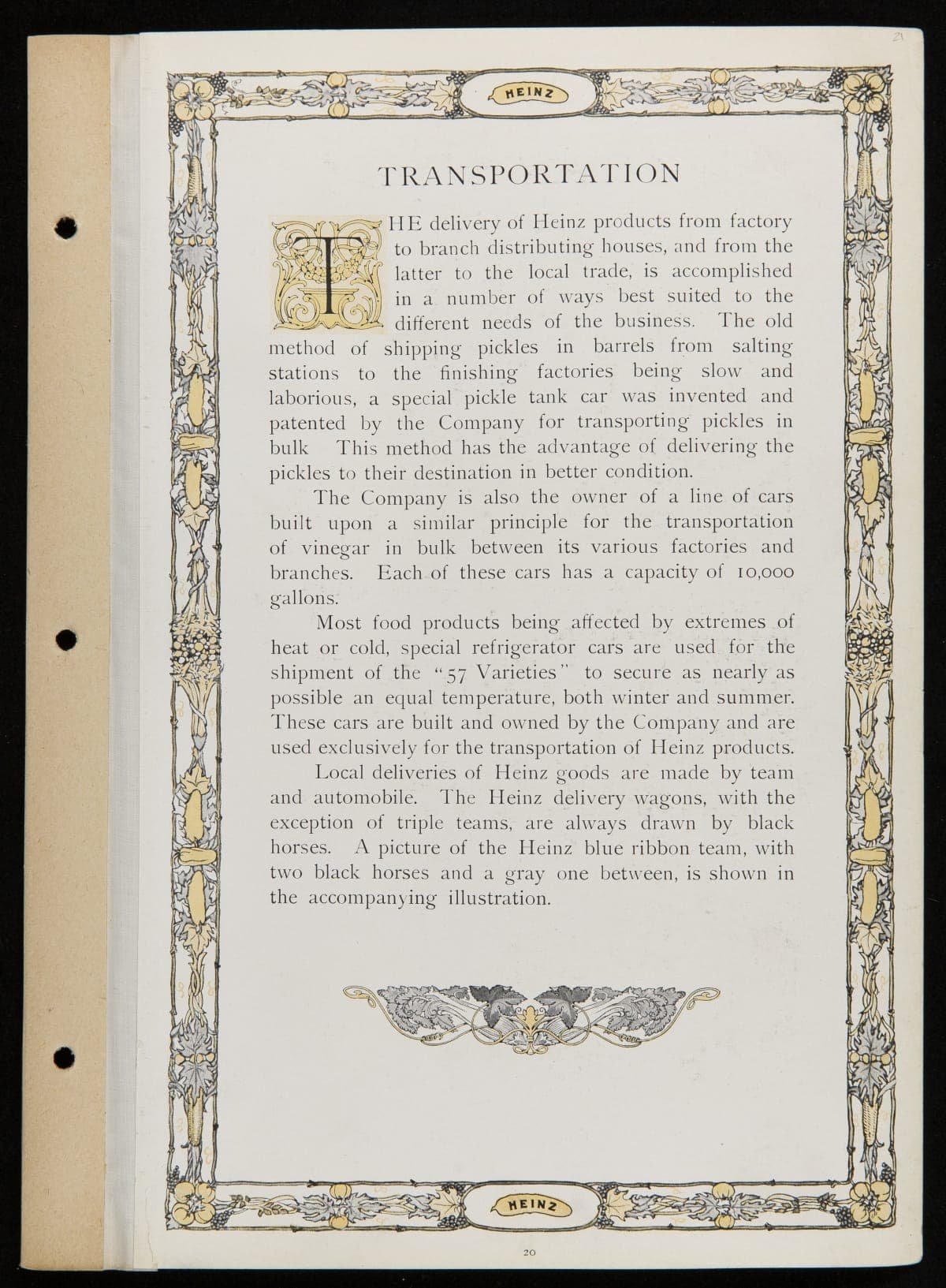 21

HEINZ

TRANSPORTATION

THE delivery of Heinz products from factory to branch distributing houses, and from the latter to the local trade, is accomplished in a number of ways best suited to the different needs of the business. The old method of shipping pickles in barrels from salting stations to the finishing factories being slow and laborious, a special pickle tank car was invented and patented by the Company for transporting pickles in bulk This method has the advantage of delivering the pickles to their destination in better condition.

The Company is also the owner of a line of cars built upon a similar principle for the transportation of vinegar in bulk between its various factories and branches. Each of these cars has a capacity of 10,000 gallons.

Most food products being affected by extremes of heat or cold, special refrigerator cars are used for the shipment of the "57 Varieties" to secure as nearly as possible an equal temperature, both winter and summer. These cars are built and owned by the Company and are used exclusively for the transportation of Heinz products.

Local deliveries of Heinz goods are made by team and automobile. The Heinz delivery wagons, with the exception of triple teams, are always drawn by black horses. A picture of the Heinz blue ribbon team, with two black horses and a gray one between, is shown in the accompanying illustration.

HEINZ

20